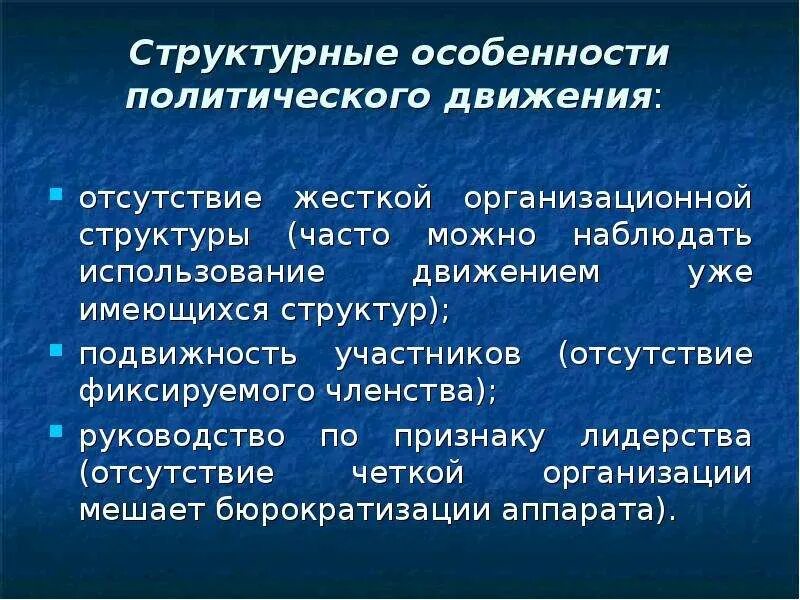 Структурные особенности политического движения:

отсутствие жесткой организационной структуры (часто можно наблюдать использование движением уже имеющихся структур);

подвижность участников (отсутствие фиксируемого членства);

руководство по признаку лидерства (отсутствие четкой организации мешает бюрократизации аппарата).